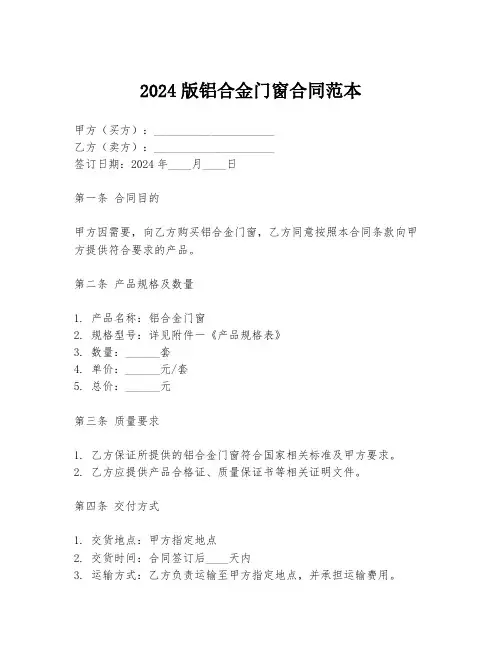 2024 版铝合金门窗合同范本

甲方（买方）：______________________

乙方（卖方）：______________________

签订日期：2024 年____月____日

第一条 合同目的

甲方因需要，向乙方购买铝合金门窗，乙方同意按照本合同条款向甲方提供符合要求的产品。

第二条 产品规格及数量

1. 产品名称：铝合金门窗
2. 规格型号：详见附件一《产品规格表》
3. 数量：______套
4. 单价：______元/套
5. 总价：______元

第三条 质量要求

1. 乙方保证所提供的铝合金门窗符合国家相关标准及甲方要求。
2. 乙方应提供产品合格证、质量保证书等相关证明文件。

第四条 交付方式

1. 交货地点：甲方指定地点
2. 交货时间：合同签订后____天内
3. 运输方式：乙方负责运输至甲方指定地点，并承担运输费用。